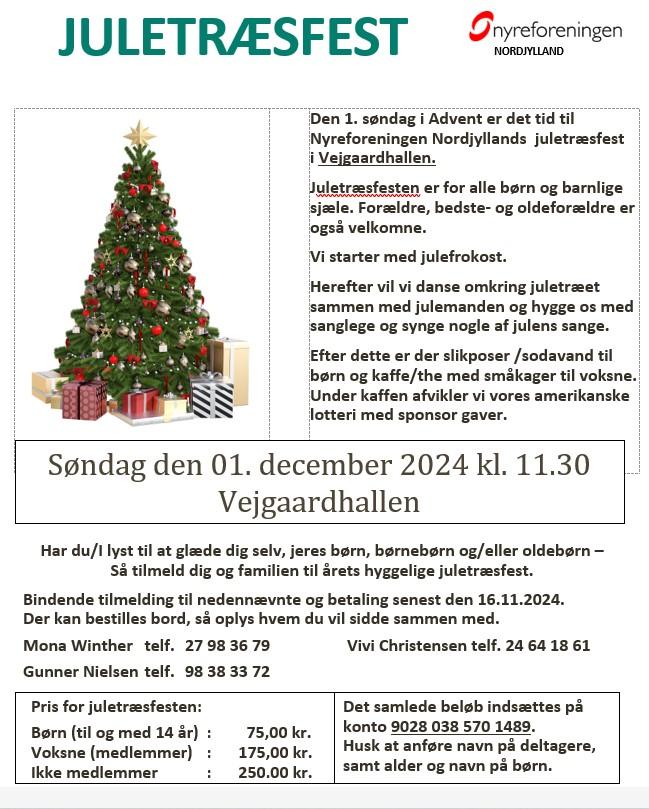 JULETRÆSFEST

nyreforeningen
NORDJYLLAND

Den 1. søndag i Advent er det tid til Nyreforeningen Nordjyllands juletræsfest i Vejgaardhallen.

Juletræsfesten er for alle børn og barnlige sjæle. Forældre, bedste- og oldeforældre er også velkomne.

Vi starter med julefrokost.

Herefter vil vi danse omkring juletræet sammen med julemanden og hygge os med sanglege og synge nogle af julens sange.

Efter dette er der slikposer /sodavand til børn og kaffe/the med småkager til voksne. Under kaffen afvikler vi vores amerikanske lotteri med sponsor gaver.

Søndag den 01. december 2024 kl. 11.30
Vejgaardhallen

Har du/I lyst til at glæde dig selv, jeres børn, børnebørn og/eller oldebørn –
Så tilmeld dig og familien til årets hyggelige juletræsfest.

Bindende tilmelding til nedennævnte og betaling senest den 16.11.2024.
Der kan bestilles bord, så oplys hvem du vil sidde sammen med.

Mona Winther telf. 27 98 36 79

Vivi Christensen telf. 24 64 18 61

Gunner Nielsen telf. 98 38 33 72

Pris for juletræsfesten:
Børn (til og med 14 år) : 75,00 kr.
Voksne (medlemmer) : 175,00 kr.
Ikke medlemmer : 250.00 kr.

Det samlede beløb indsættes på konto 9028 038 570 1489.
Husk at anføre navn på deltagere, samt alder og navn på børn.